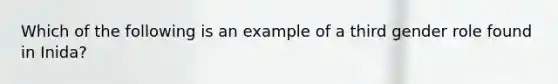 Which of the following is an example of a third gender role found in Inida?